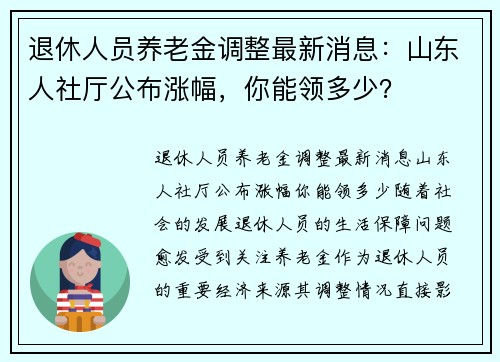 退休人员养老金调整最新消息：山东人社厅公布涨幅，你能领多少？

退休人员养老金调整最新消息山东人社厅公布涨幅你能领多少随着社会的发展退休人员的生活保障问题愈发受到关注养老金作为退休人员的重要经济来源其调整情况直接影